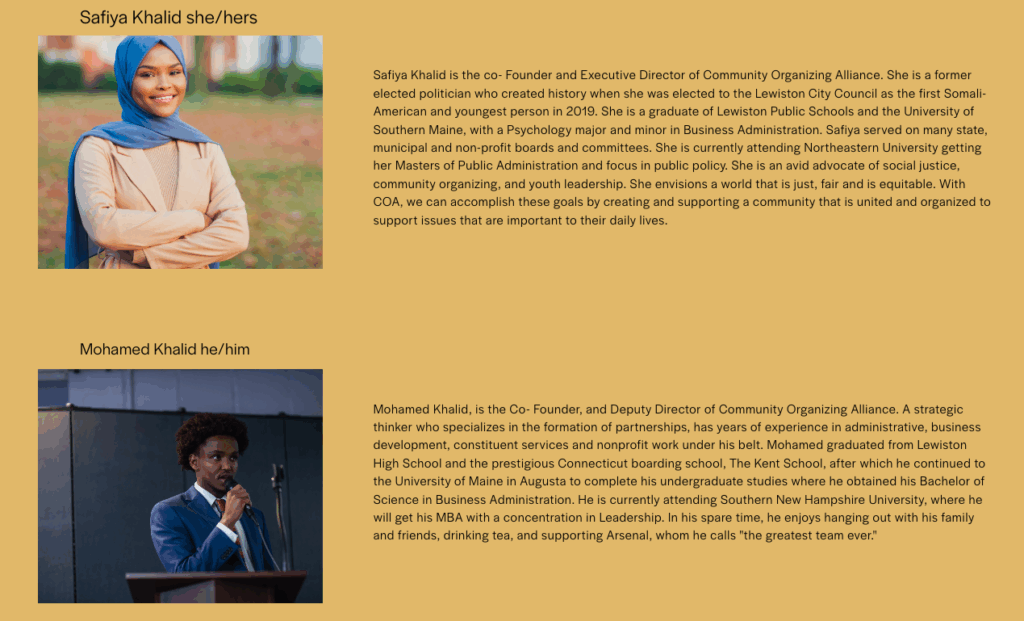 Safiya Khalid she/hers

Safiya Khalid is the co- Founder and Executive Director of Community Organizing Alliance. She is a former elected politician who created history when she was elected to the Lewiston City Council as the first Somali-American and youngest person in 2019. She is a graduate of Lewiston Public Schools and the University of Southern Maine, with a Psychology major and minor in Business Administration. Safiya served on many state, municipal and non-profit boards and committees. She is currently attending Northeastern University getting her Masters of Public Administration and focus in public policy. She is an avid advocate of social justice, community organizing, and youth leadership. She envisions a world that is just, fair and is equitable. With COA, we can accomplish these goals by creating and supporting a community that is united and organized to support issues that are important to their daily lives.

Mohamed Khalid he/him

Mohamed Khalid, is the Co- Founder, and Deputy Director of Community Organizing Alliance. A strategic thinker who specializes in the formation of partnerships, has years of experience in administrative, business development, constituent services and nonprofit work under his belt. Mohamed graduated from Lewiston High School and the prestigious Connecticut boarding school, The Kent School, after which he continued to the University of Maine in Augusta to complete his undergraduate studies where he obtained his Bachelor of Science in Business Administration. He is currently attending Southern New Hampshire University, where he will get his MBA with a concentration in Leadership. In his spare time, he enjoys hanging out with his family and friends, drinking tea, and supporting Arsenal, whom he calls "the greatest team ever."